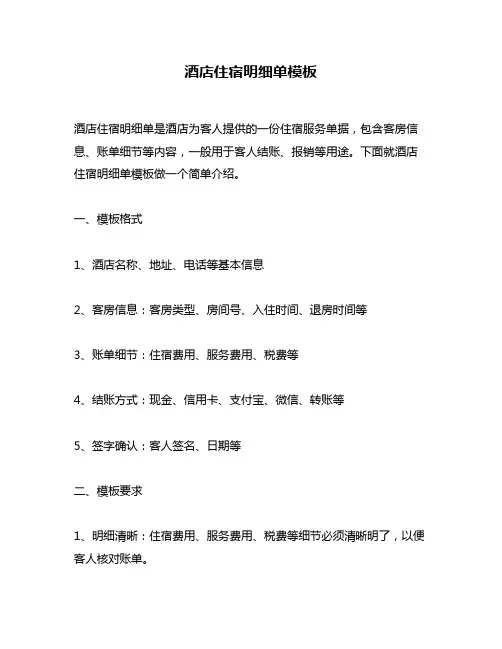 酒店住宿明细单模板

酒店住宿明细单是酒店为客人提供的一份住宿服务单据，包含客房信息、账单细节等内容，一般用于客人结账、报销等用途。下面就酒店住宿明细单模板做一个简单介绍。

一、模板格式

1、酒店名称、地址、电话等基本信息

2、客房信息：客房类型、房间号、入住时间、退房时间等

3、账单细节：住宿费用、服务费用、税费等

4、结账方式：现金、信用卡、支付宝、微信、转账等

5、签字确认：客人签名、日期等

二、模板要求

1、明细清晰：住宿费用、服务费用、税费等细节必须清晰明了，以便客人核对账单。